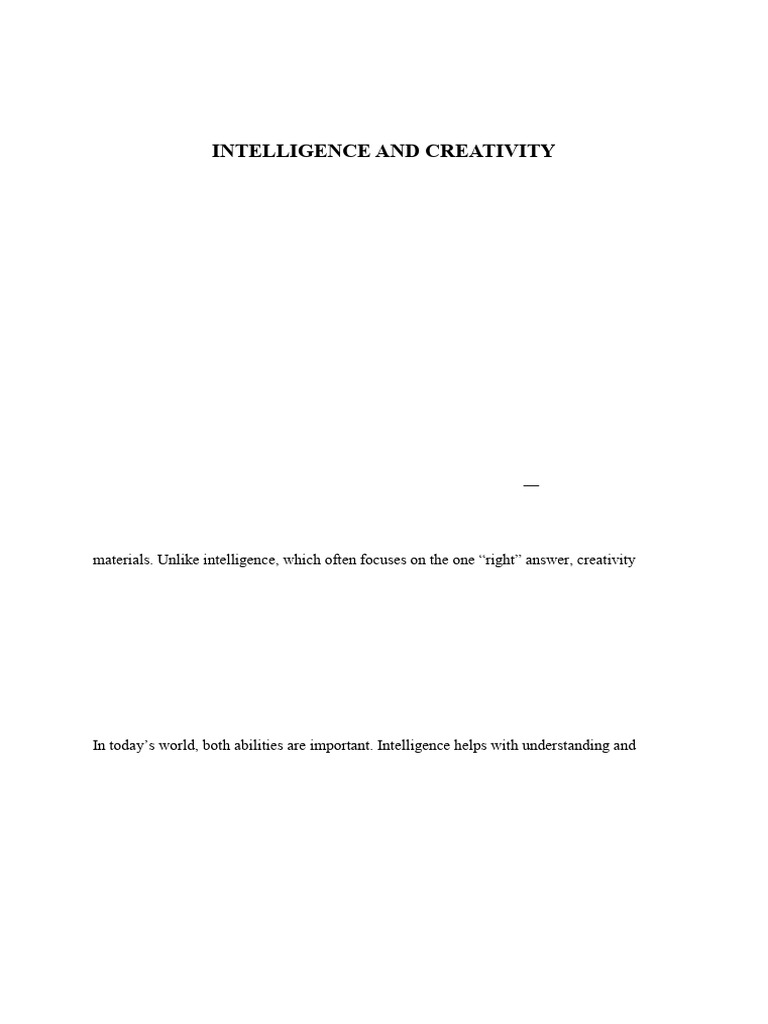 INTELLIGENCE AND CREATIVITY

—

materials. Unlike intelligence, which often focuses on the one “right” answer, creativity

In today’s world, both abilities are important. Intelligence helps with understanding and